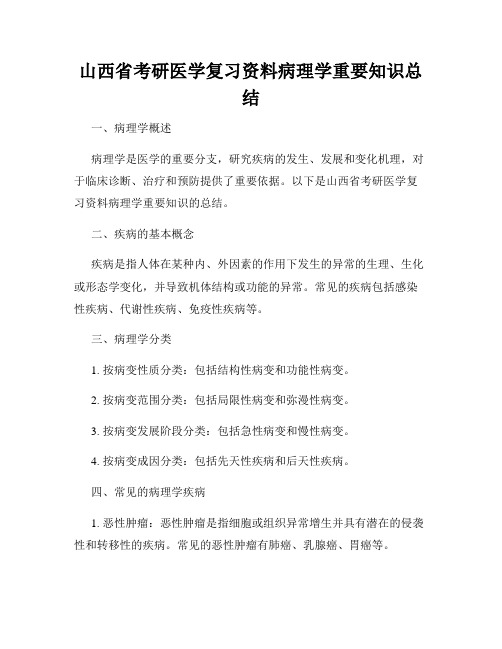 山西省考研医学复习资料病理学重要知识总结

一、病理学概述

病理学是医学的重要分支，研究疾病的发生、发展和变化机理，对于临床诊断、治疗和预防提供了重要依据。以下是山西省考研医学复习资料病理学重要知识的总结。

二、疾病的基本概念

疾病是指人体在某种内、外因素的作用下发生的异常的生理、生化或形态学变化，并导致机体结构或功能的异常。常见的疾病包括感染性疾病、代谢性疾病、免疫性疾病等。

三、病理学分类

1. 按病变性质分类：包括结构性病变和功能性病变。

2. 按病变范围分类：包括局限性病变和弥漫性病变。

3. 按病变发展阶段分类：包括急性病变和慢性病变。

4. 按病变成因分类：包括先天性疾病和后天性疾病。

四、常见的病理学疾病

1. 恶性肿瘤：恶性肿瘤是指细胞或组织异常增生并具有潜在的侵袭性和转移性的疾病。常见的恶性肿瘤有肺癌、乳腺癌、胃癌等。